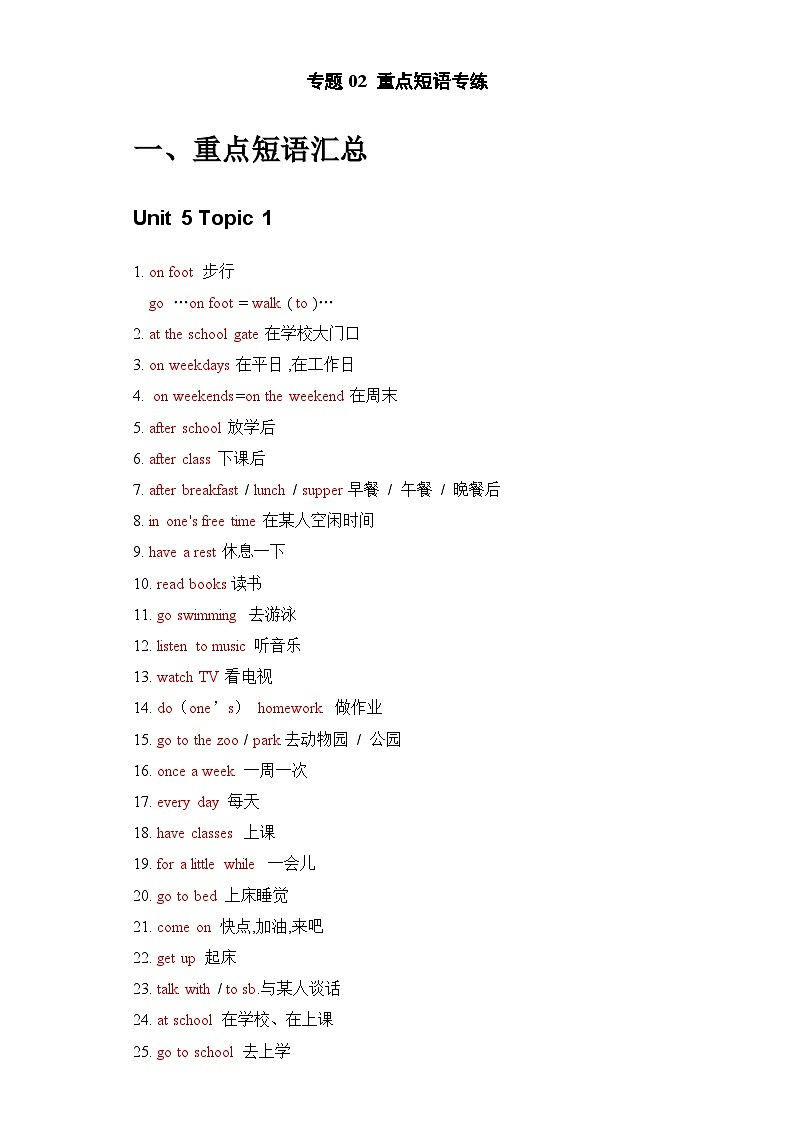 专题 02 重点短语专练

一、重点短语汇总

Unit 5 Topic 1

1. on foot 步行

go …on foot = walk ( to )…

2. at the school gate 在学校大门口

3. on weekdays 在平日 ,在工作日

4. on weekends=on the weekend 在周末

5. after school 放学后

6. after class 下课后

7. after breakfast / lunch / supper 早餐 / 午餐 / 晚餐后

8. in one's free time 在某人空闲时间

9. have a rest 休息一下

10. read books 读书

11. go swimming 去游泳

12. listen to music 听音乐

13. watch TV 看电视

14. do（one’s） homework 做作业

15. go to the zoo / park 去动物园 / 公园

16. once a week 一周一次

17. every day 每天

18. have classes 上课

19. for a little while 一会儿

20. go to bed 上床睡觉

21. come on 快点,加油,来吧

22. get up 起床

23. talk with / to sb.与某人谈话

24. at school 在学校、在上课

25. go to school 去上学